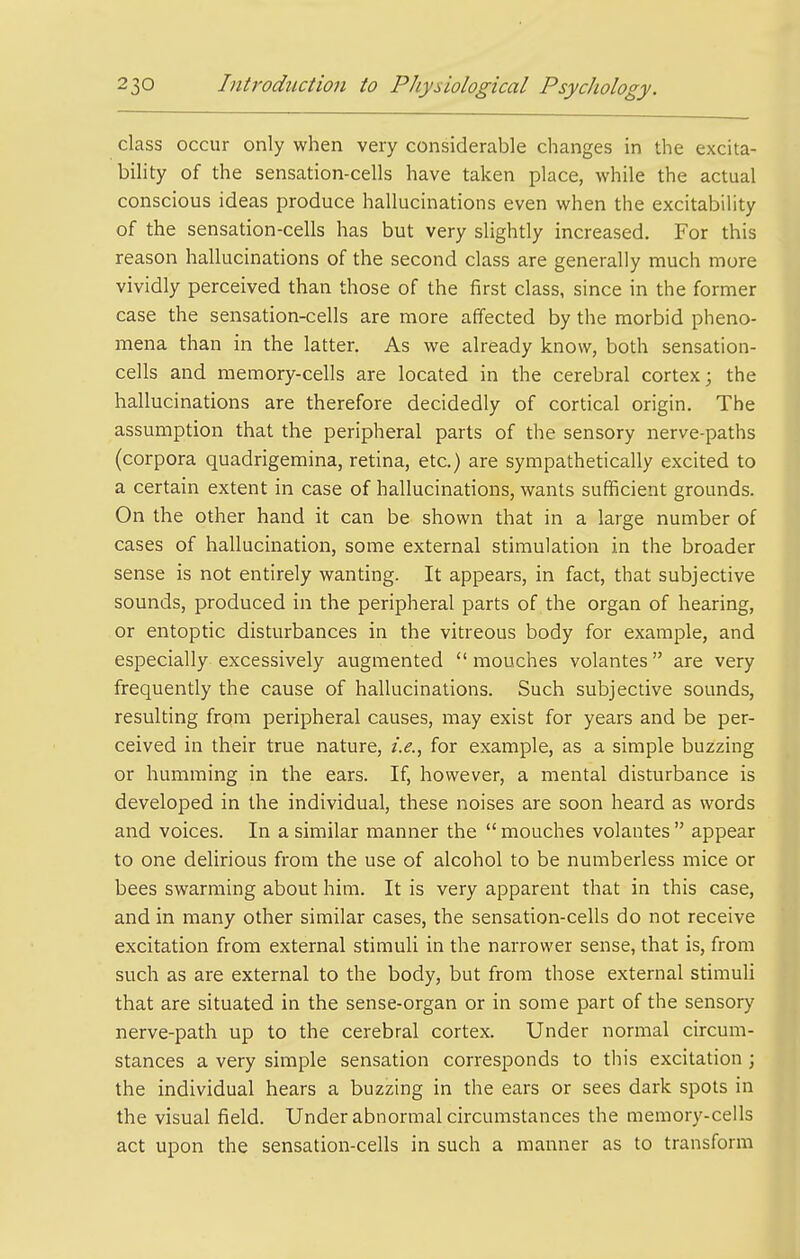 230 Introduction to Physiological Psychology.

class occur only when very considerable changes in the excitability of the sensation-cells have taken place, while the actual conscious ideas produce hallucinations even when the excitability of the sensation-cells has but very slightly increased. For this reason hallucinations of the second class are generally much more vividly perceived than those of the first class, since in the former case the sensation-cells are more affected by the morbid phenomena than in the latter. As we already know, both sensation-cells and memory-cells are located in the cerebral cortex; the hallucinations are therefore decidedly of cortical origin. The assumption that the peripheral parts of the sensory nerve-paths (corpora quadrigemina, retina, etc.) are sympathetically excited to a certain extent in case of hallucinations, wants sufficient grounds. On the other hand it can be shown that in a large number of cases of hallucination, some external stimulation in the broader sense is not entirely wanting. It appears, in fact, that subjective sounds, produced in the peripheral parts of the organ of hearing, or entoptic disturbances in the vitreous body for example, and especially excessively augmented "mouches volantes" are very frequently the cause of hallucinations. Such subjective sounds, resulting from peripheral causes, may exist for years and be perceived in their true nature, i.e., for example, as a simple buzzing or humming in the ears. If, however, a mental disturbance is developed in the individual, these noises are soon heard as words and voices. In a similar manner the "mouches volantes" appear to one delirious from the use of alcohol to be numberless mice or bees swarming about him. It is very apparent that in this case, and in many other similar cases, the sensation-cells do not receive excitation from external stimuli in the narrower sense, that is, from such as are external to the body, but from those external stimuli that are situated in the sense-organ or in some part of the sensory nerve-path up to the cerebral cortex. Under normal circumstances a very simple sensation corresponds to this excitation; the individual hears a buzzing in the ears or sees dark spots in the visual field. Under abnormal circumstances the memory-cells act upon the sensation-cells in such a manner as to transform